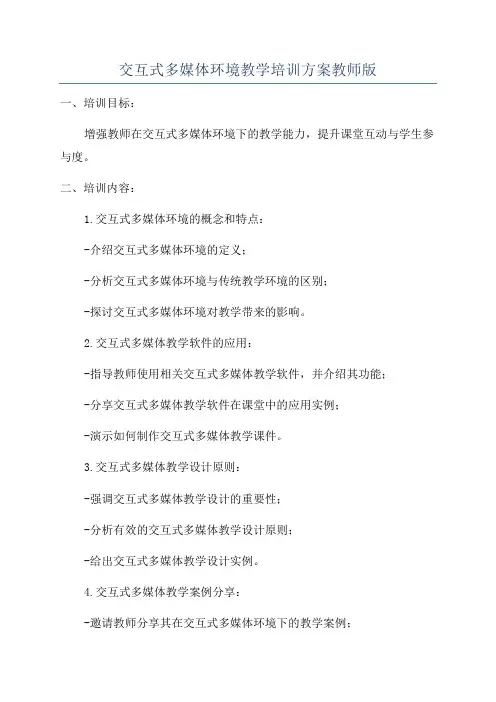 交互式多媒体环境教学培训方案教师版

一、培训目标：

增强教师在交互式多媒体环境下的教学能力，提升课堂互动与学生参与度。

二、培训内容：

1.交互式多媒体环境的概念和特点：

-介绍交互式多媒体环境的定义；

-分析交互式多媒体环境与传统教学环境的区别；

-探讨交互式多媒体环境对教学带来的影响。

2.交互式多媒体教学软件的应用：

-指导教师使用相关交互式多媒体教学软件，并介绍其功能；

-分享交互式多媒体教学软件在课堂中的应用实例；

-演示如何制作交互式多媒体教学课件。

3.交互式多媒体教学设计原则：

-强调交互式多媒体教学设计的重要性；

-分析有效的交互式多媒体教学设计原则；

-给出交互式多媒体教学设计实例。

4.交互式多媒体教学案例分享：

-邀请教师分享其在交互式多媒体环境下的教学案例；